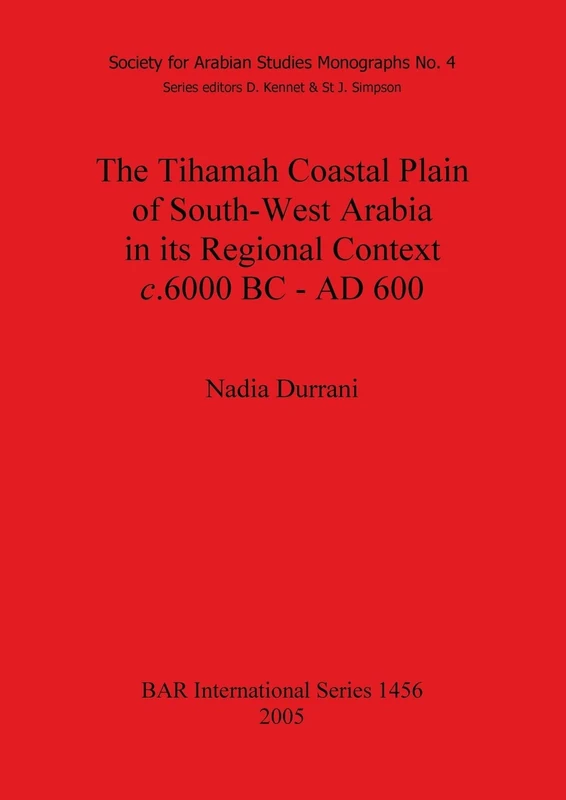 Society for Arabian Studies Monographs No. 4
Series editors D. Kennet & St J. Simpson

The Tihamah Coastal Plain of South-West Arabia in its Regional Context c.6000 BC - AD 600

Nadia Durrani

BAR International Series 1456
2005